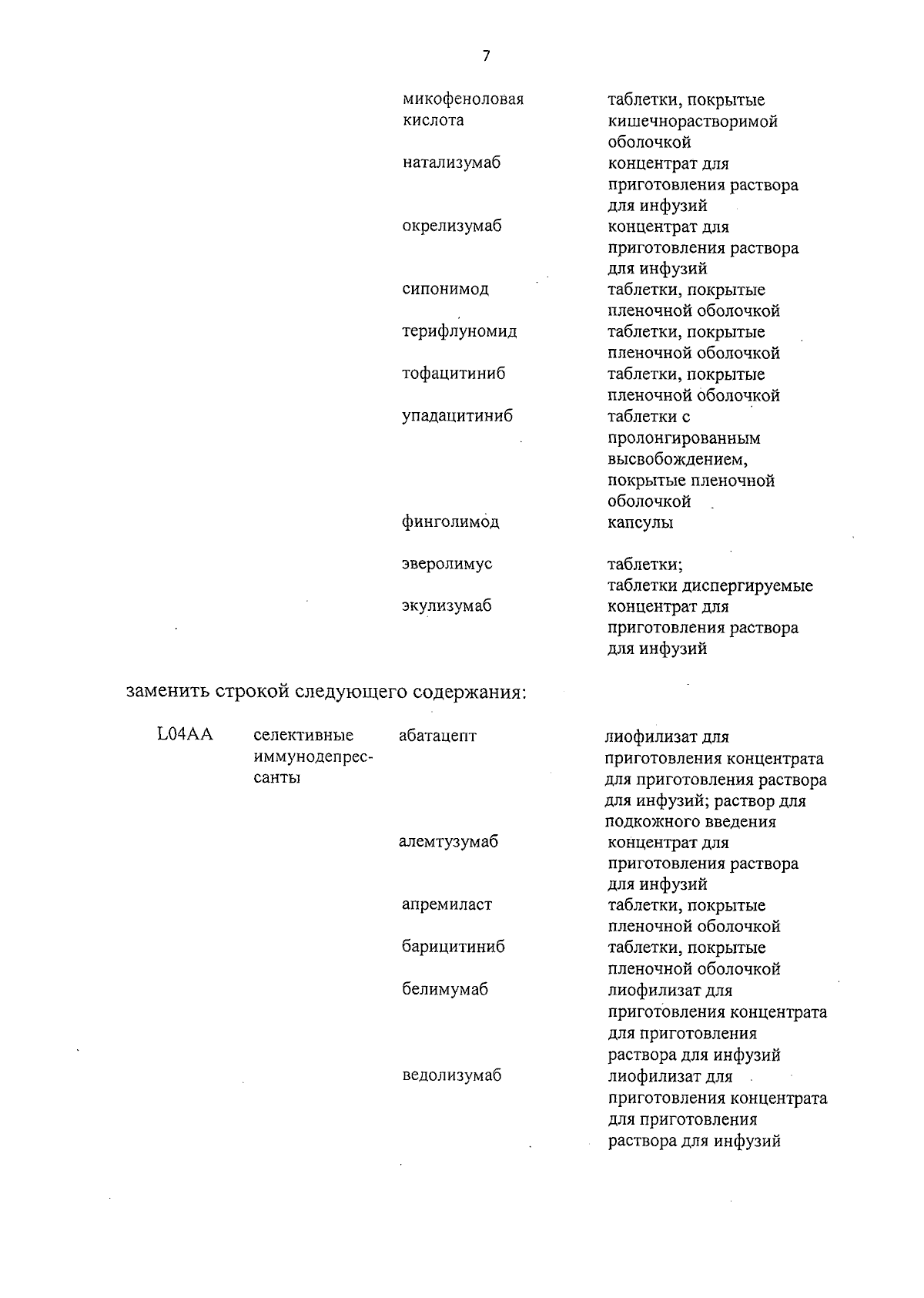 7

| | | | |
|---|---|---|---|
| | | микофеноловая кислота | таблетки, покрытые кишечнорастворимой оболочкой |
| | | натализумаб | концентрат для приготовления раствора для инфузий |
| | | окрелизумаб | концентрат для приготовления раствора для инфузий |
| | | сипонимод | таблетки, покрытые пленочной оболочкой |
| | | терифлуномид | таблетки, покрытые пленочной оболочкой |
| | | тофацитиниб | таблетки, покрытые пленочной оболочкой |
| | | упадацитиниб | таблетки с пролонгированным высвобождением, покрытые пленочной оболочкой |
| | | финголимод | капсулы |
| | | эверолимус | таблетки; таблетки диспергируемые |
| | | экулизумаб | концентрат для приготовления раствора для инфузий |

заменить строкой следующего содержания:

| | | | |
|---|---|---|---|
| L04AA | селективные иммунодепрессанты | абатацепт | лиофилизат для приготовления концентрата для приготовления раствора для инфузий; раствор для подкожного введения |
| | | алемтузумаб | концентрат для приготовления раствора для инфузий |
| | | апремиласт | таблетки, покрытые пленочной оболочкой |
| | | барицитиниб | таблетки, покрытые пленочной оболочкой |
| | | белимумаб | лиофилизат для приготовления концентрата для приготовления раствора для инфузий |
| | | ведолизумаб | лиофилизат для приготовления концентрата для приготовления раствора для инфузий |